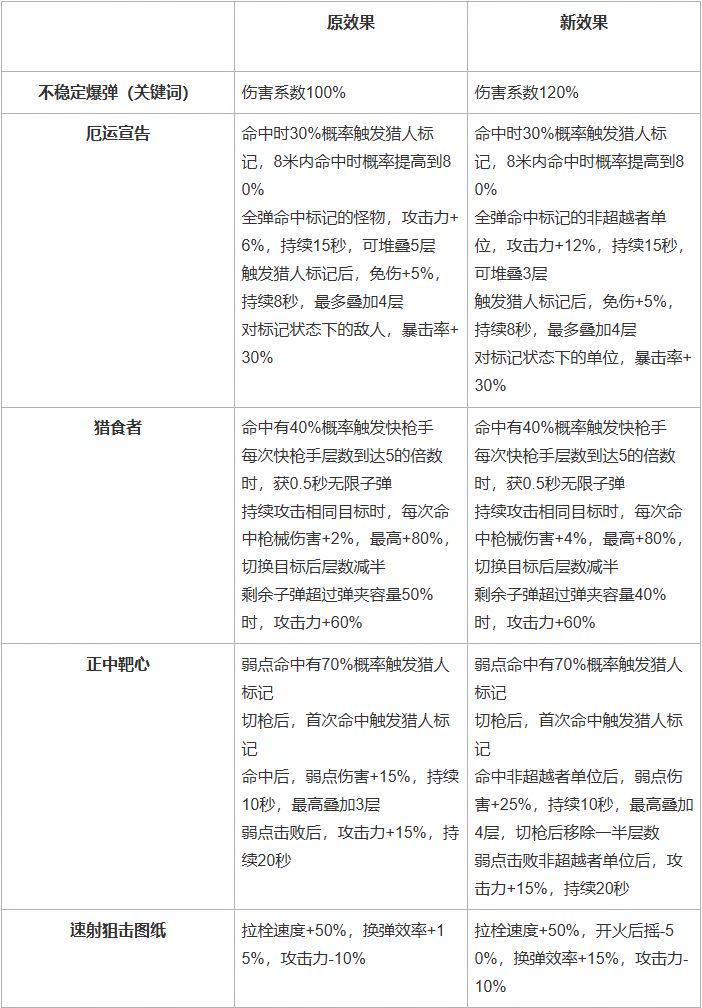 |  | 原效果 | 新效果 |
|---|---|---|
| 不稳定爆弹（关键词） | 伤害系数100% | 伤害系数120% |
| 厄运宣告 | 命中时30%概率触发猎人标记，8米内命中时概率提高到80%<br>全弹命中标记的怪物，攻击力+6%，持续15秒，可堆叠5层<br>触发猎人标记后，免伤+5%，持续8秒，最多叠加4层<br>对标记状态下的敌人，暴击率+30% | 命中时30%概率触发猎人标记，8米内命中时概率提高到80%<br>全弹命中标记的非超越者单位，攻击力+12%，持续15秒，可堆叠3层<br>触发猎人标记后，免伤+5%，持续8秒，最多叠加4层<br>对标记状态下的单位，暴击率+30% |
| 猎食者 | 命中有40%概率触发快枪手<br>每次快枪手层数到达5的倍数时，获0.5秒无限子弹<br>持续攻击相同目标时，每次命中枪械伤害+2%，最高+80%，切换目标后层数减半<br>剩余子弹超过弹夹容量50%时，攻击力+60% | 命中有40%概率触发快枪手<br>每次快枪手层数到达5的倍数时，获0.5秒无限子弹<br>持续攻击相同目标时，每次命中枪械伤害+4%，最高+80%，切换目标后层数减半<br>剩余子弹超过弹夹容量40%时，攻击力+60% |
| 正中靶心 | 弱点命中有70%概率触发猎人标记<br>切枪后，首次命中触发猎人标记<br>命中后，弱点伤害+15%，持续10秒，最高叠加3层<br>弱点击败后，攻击力+15%，持续20秒 | 弱点命中有70%概率触发猎人标记<br>切枪后，首次命中触发猎人标记<br>命中非超越者单位后，弱点伤害+25%，持续10秒，最高叠加4层，切枪后移除一半层数<br>弱点击败非超越者单位后，攻击力+15%，持续20秒 |
| 速射狙击图纸 | 拉栓速度+50%，换弹效率+15%，攻击力-10% | 拉栓速度+50%，开火后摇-50%，换弹效率+15%，攻击力-10% |